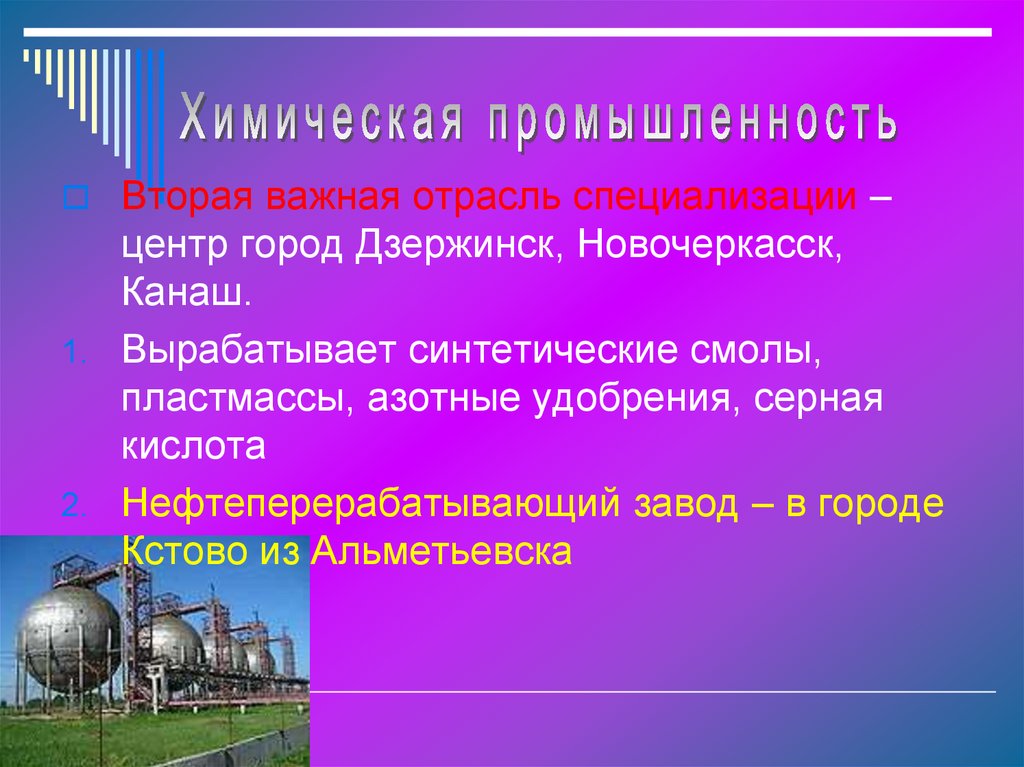 Химическая промышленность

Вторая важная отрасль специализации – центр город Дзержинск, Новочеркасск, Канаш.

1. Вырабатывает синтетические смолы, пластмассы, азотные удобрения, серная кислота

2. Нефтеперерабатывающий завод – в городе Кстово из Альметьевска